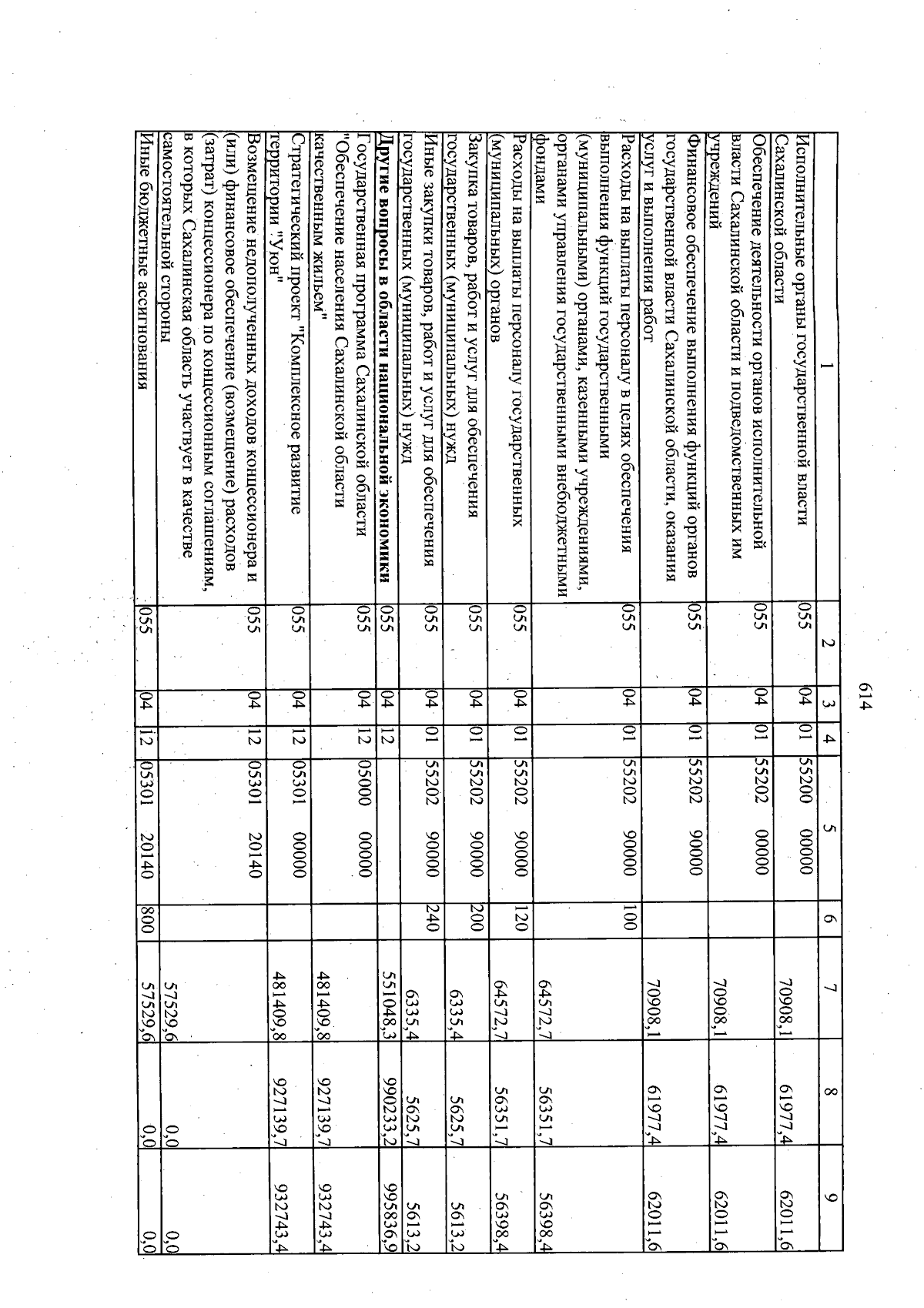 614

| 1 | 2 | 3 | 4 | 5 | 6 | 7 | 8 | 9 |
|---|---|---|---|---|---|---|---|---|
| Исполнительные органы государственной власти Сахалинской области | 055 | 04 | 01 | 55200 00000 | | 70908,1 | 61977,4 | 62011,6 |
| Обеспечение деятельности органов исполнительной власти Сахалинской области и подведомственных им учреждений | 055 | 04 | 01 | 55202 00000 | | 70908,1 | 61977,4 | 62011,6 |
| Финансовое обеспечение выполнения функций органов государственной власти Сахалинской области, оказания услуг и выполнения работ | 055 | 04 | 01 | 55202 90000 | | 70908,1 | 61977,4 | 62011,6 |
| Расходы на выплаты персоналу в целях обеспечения выполнения функций государственными (муниципальными) органами, казенными учреждениями, органами управления государственными внебюджетными фондами | 055 | 04 | 01 | 55202 90000 | 100 | 64572,7 | 56351,7 | 56398,4 |
| Расходы на выплаты персоналу государственных (муниципальных) органов | 055 | 04 | 01 | 55202 90000 | 120 | 64572,7 | 56351,7 | 56398,4 |
| Закупка товаров, работ и услуг для обеспечения государственных (муниципальных) нужд | 055 | 04 | 01 | 55202 90000 | 200 | 6335,4 | 5625,7 | 5613,2 |
| Иные закупки товаров, работ и услуг для обеспечения государственных (муниципальных) нужд | 055 | 04 | 01 | 55202 90000 | 240 | 6335,4 | 5625,7 | 5613,2 |
| Другие вопросы в области национальной экономики | 055 | 04 | 12 | | | 551048,3 | 990233,2 | 995836,9 |
| Государственная программа Сахалинской области "Обеспечение населения Сахалинской области качественным жильем" | 055 | 04 | 12 | 05000 00000 | | 481409,8 | 927139,7 | 932743,4 |
| Стратегический проект "Комплексное развитие территории "Уюн" | 055 | 04 | 12 | 05301 00000 | | 481409,8 | 927139,7 | 932743,4 |
| Возмещение недополученных доходов концессионера и (или) финансовое обеспечение (возмещение) расходов (затрат) концессионера по концессионным соглашениям, в которых Сахалинская область участвует в качестве самостоятельной стороны | 055 | 04 | 12 | 05301 20140 | | 57529,6 | 0,0 | 0,0 |
| Иные бюджетные ассигнования | 055 | 04 | 12 | 05301 20140 | 800 | 57529,6 | 0,0 | 0,0 |